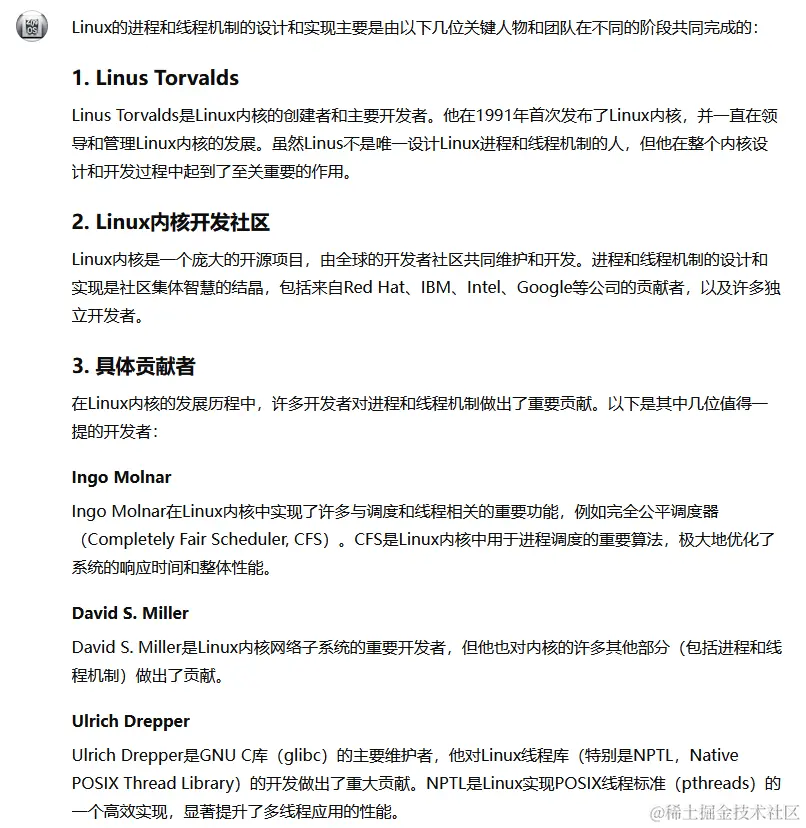 Linux的进程和线程机制的设计和实现主要是由以下几位关键人物和团队在不同的阶段共同完成的：

1. Linus Torvalds

Linus Torvalds是Linux内核的创建者和主要开发者。他在1991年首次发布了Linux内核，并一直在领导和管理Linux内核的发展。虽然Linus不是唯一设计Linux进程和线程机制的人，但他在整个内核设计和开发过程中起到了至关重要的作用。

2. Linux内核开发社区

Linux内核是一个庞大的开源项目，由全球的开发者社区共同维护和开发。进程和线程机制的设计和实现是社区集体智慧的结晶，包括来自Red Hat、IBM、Intel、Google等公司的贡献者，以及许多独立开发者。

3. 具体贡献者

在Linux内核的发展历程中，许多开发者对进程和线程机制做出了重要贡献。以下是其中几位值得一提的开发者：

Ingo Molnar

Ingo Molnar在Linux内核中实现了许多与调度和线程相关的重要功能，例如完全公平调度器（Completely Fair Scheduler, CFS）。CFS是Linux内核中用于进程调度的重要算法，极大地优化了系统的响应时间和整体性能。

David S. Miller

David S. Miller是Linux内核网络子系统的重要开发者，但他也对内核的许多其他部分（包括进程和线程机制）做出了贡献。

Ulrich Drepper

Ulrich Drepper是GNU C库（glibc）的主要维护者，他对Linux线程库（特别是NPTL，Native POSIX Thread Library）的开发做出了重大贡献。NPTL是Linux实现POSIX线程标准（pthreads）的一个高效实现，显著提升了多线程应用的性能。

@稀土掘金技术社区